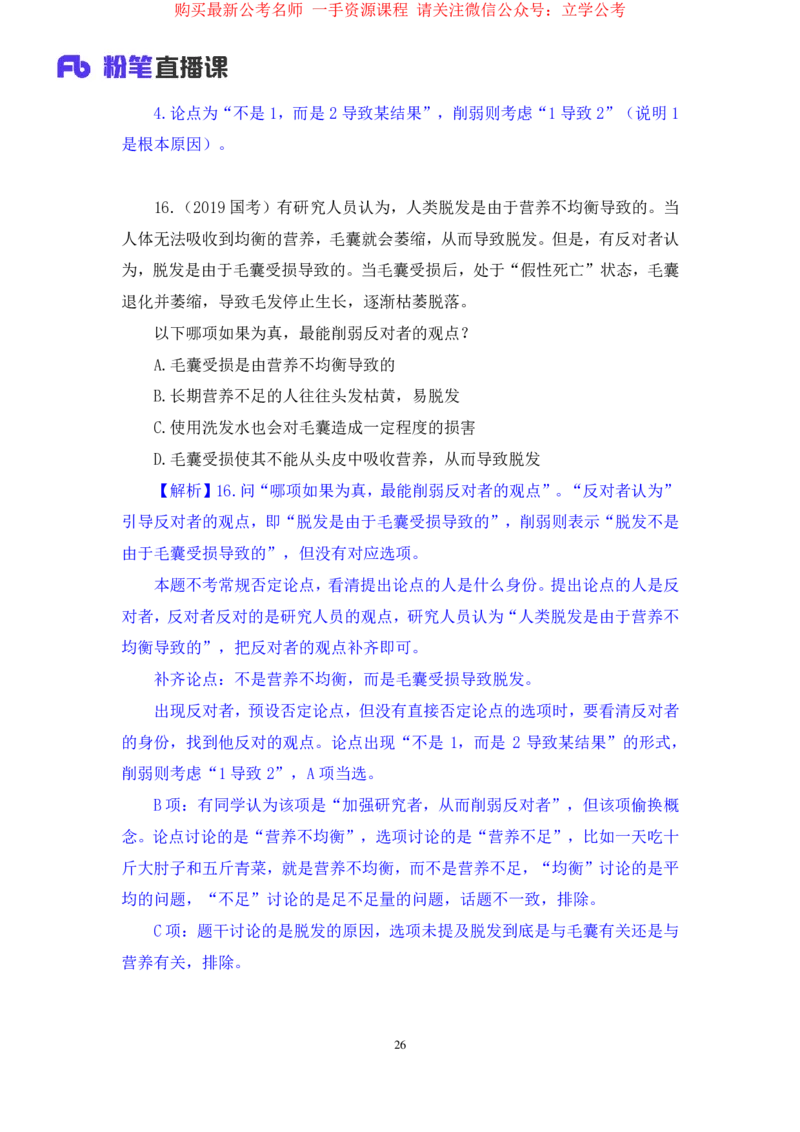 购买最新公考名师 一手资源课程 请关注微信公众号：立学公考

Fb 粉笔直播课

4.论点为“不是 1，而是 2 导致某结果”，削弱则考虑“1 导致 2”（说明 1 是根本原因）。

16.（2019 国考）有研究人员认为，人类脱发是由于营养不均衡导致的。当人体无法吸收到均衡的营养，毛囊就会萎缩，从而导致脱发。但是，有反对者认为，脱发是由于毛囊受损导致的。当毛囊受损后，处于“假性死亡”状态，毛囊退化并萎缩，导致毛发停止生长，逐渐枯萎脱落。

以下哪项如果为真，最能削弱反对者的观点？

A.毛囊受损是由营养不均衡导致的

B.长期营养不足的人往往头发枯黄，易脱发

C.使用洗发水也会对毛囊造成一定程度的损害

D.毛囊受损使其不能从头皮中吸收营养，从而导致脱发

【解析】16.问“哪项如果为真，最能削弱反对者的观点”。“反对者认为”引导反对者的观点，即“脱发是由于毛囊受损导致的”，削弱则表示“脱发不是由于毛囊受损导致的”，但没有对应选项。

本题不考常规否定论点，看清提出论点的人是什么身份。提出论点的人是反对者，反对者反对的是研究人员的观点，研究人员认为“人类脱发是由于营养不均衡导致的”，把反对者的观点补齐即可。

补齐论点：不是营养不均衡，而是毛囊受损导致脱发。

出现反对者，预设否定论点，但没有直接否定论点的选项时，要看清反对者的身份，找到他反对的观点。论点出现“不是 1，而是 2 导致某结果”的形式，削弱则考虑“1 导致 2”，A 项当选。

B 项：有同学认为该项是“加强研究者，从而削弱反对者”，但该项偷换概念。论点讨论的是“营养不均衡”，选项讨论的是“营养不足”，比如一天吃十斤大肘子和五斤青菜，就是营养不均衡，而不是营养不足，“均衡”讨论的是平均的问题，“不足”讨论的是足不足量的问题，话题不一致，排除。

C 项：题干讨论的是脱发的原因，选项未提及脱发到底是与毛囊有关还是与营养有关，排除。

26